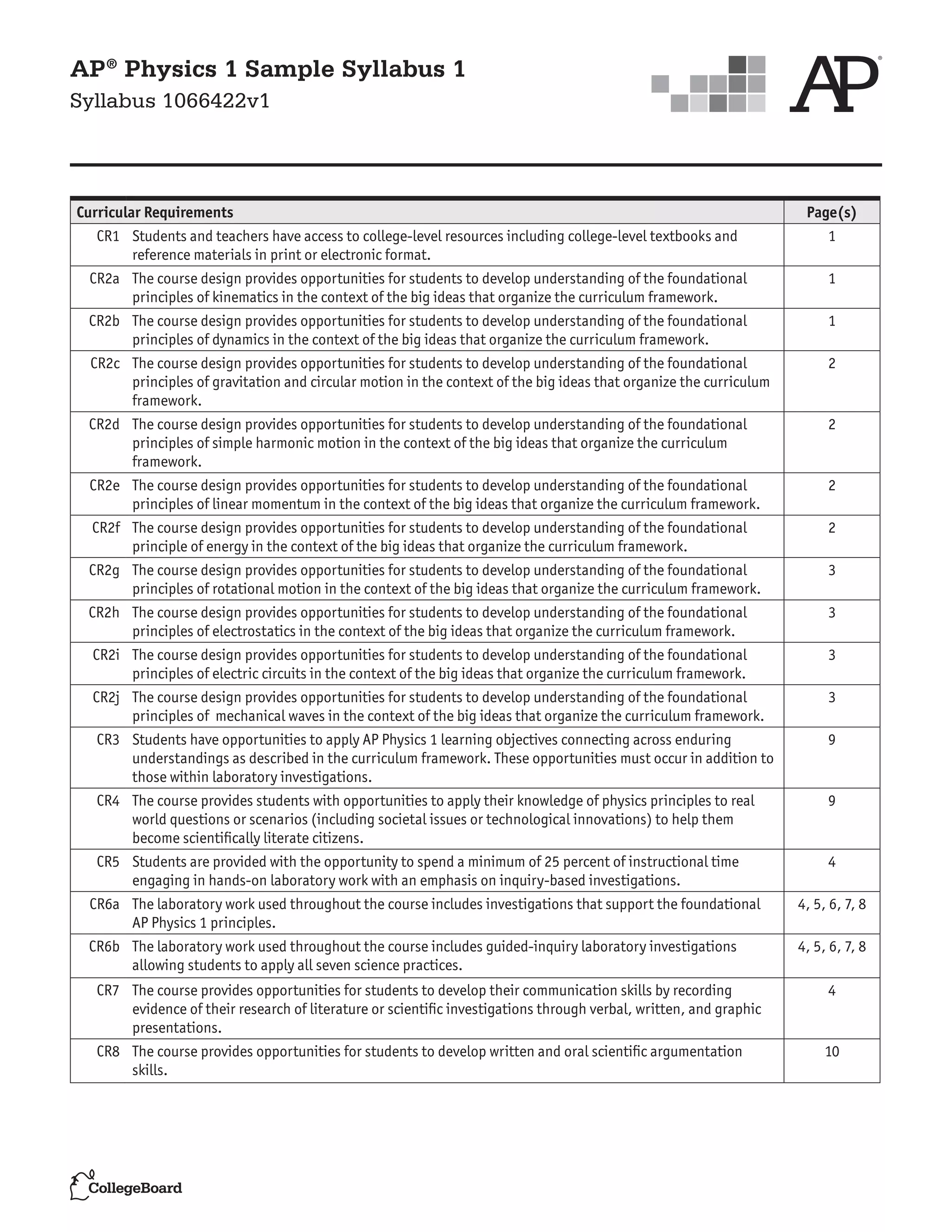 AP® Physics 1 Sample Syllabus 1

Syllabus 1066422v1

AP®

| Curricular Requirements | | Page(s) |
|---|---|---|
| CR1 | Students and teachers have access to college-level resources including college-level textbooks and reference materials in print or electronic format. | 1 |
| CR2a | The course design provides opportunities for students to develop understanding of the foundational principles of kinematics in the context of the big ideas that organize the curriculum framework. | 1 |
| CR2b | The course design provides opportunities for students to develop understanding of the foundational principles of dynamics in the context of the big ideas that organize the curriculum framework. | 1 |
| CR2c | The course design provides opportunities for students to develop understanding of the foundational principles of gravitation and circular motion in the context of the big ideas that organize the curriculum framework. | 2 |
| CR2d | The course design provides opportunities for students to develop understanding of the foundational principles of simple harmonic motion in the context of the big ideas that organize the curriculum framework. | 2 |
| CR2e | The course design provides opportunities for students to develop understanding of the foundational principles of linear momentum in the context of the big ideas that organize the curriculum framework. | 2 |
| CR2f | The course design provides opportunities for students to develop understanding of the foundational principle of energy in the context of the big ideas that organize the curriculum framework. | 2 |
| CR2g | The course design provides opportunities for students to develop understanding of the foundational principles of rotational motion in the context of the big ideas that organize the curriculum framework. | 3 |
| CR2h | The course design provides opportunities for students to develop understanding of the foundational principles of electrostatics in the context of the big ideas that organize the curriculum framework. | 3 |
| CR2i | The course design provides opportunities for students to develop understanding of the foundational principles of electric circuits in the context of the big ideas that organize the curriculum framework. | 3 |
| CR2j | The course design provides opportunities for students to develop understanding of the foundational principles of mechanical waves in the context of the big ideas that organize the curriculum framework. | 3 |
| CR3 | Students have opportunities to apply AP Physics 1 learning objectives connecting across enduring understandings as described in the curriculum framework. These opportunities must occur in addition to those within laboratory investigations. | 9 |
| CR4 | The course provides students with opportunities to apply their knowledge of physics principles to real world questions or scenarios (including societal issues or technological innovations) to help them become scientifically literate citizens. | 9 |
| CR5 | Students are provided with the opportunity to spend a minimum of 25 percent of instructional time engaging in hands-on laboratory work with an emphasis on inquiry-based investigations. | 4 |
| CR6a | The laboratory work used throughout the course includes investigations that support the foundational AP Physics 1 principles. | 4, 5, 6, 7, 8 |
| CR6b | The laboratory work used throughout the course includes guided-inquiry laboratory investigations allowing students to apply all seven science practices. | 4, 5, 6, 7, 8 |
| CR7 | The course provides opportunities for students to develop their communication skills by recording evidence of their research of literature or scientific investigations through verbal, written, and graphic presentations. | 4 |
| CR8 | The course provides opportunities for students to develop written and oral scientific argumentation skills. | 10 |

CollegeBoard